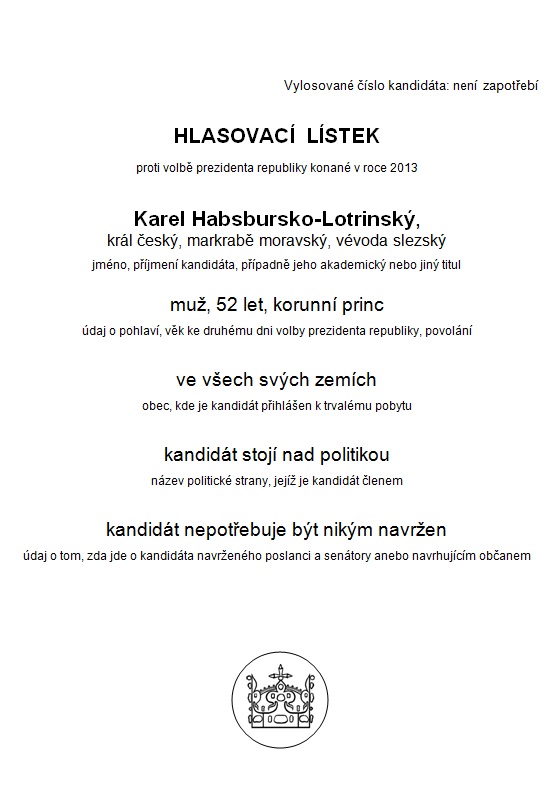 Vylosované číslo kandidáta: není zapotřebí

HLASOVACÍ LÍSTEK

proti volbě prezidenta republiky konané v roce 2013

Karel Habsbursko-Lotrinský,
král český, markrabě moravský, vévoda slezský

jméno, příjmení kandidáta, případně jeho akademický nebo jiný titul

muž, 52 let, korunní princ

údaj o pohlaví, věk ke druhému dni volby prezidenta republiky, povolání

ve všech svých zemích

obec, kde je kandidát přihlášen k trvalému pobytu

kandidát stojí nad politikou

název politické strany, jejíž je kandidát členem

kandidát nepotřebuje být nikým navržen

údaj o tom, zda jde o kandidáta navrženého poslanci a senátory anebo navrhujícím občanem